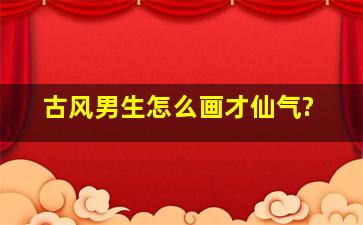 古风男生怎么画才仙气?